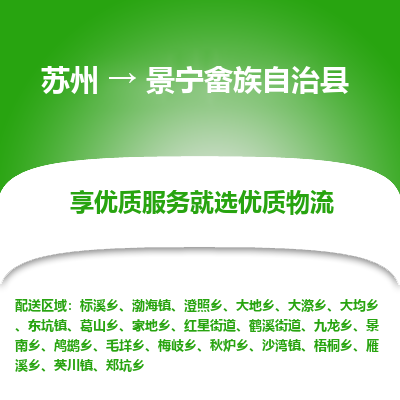 苏州 → 景宁畲族自治县

享优质服务就选优质物流

配送区域：标溪乡、渤海镇、澄照乡、大地乡、大漈乡、大均乡、东坑镇、葛山乡、家地乡、红星街道、鹤溪街道、九龙乡、景南乡、鸬鹚乡、毛垟乡、梅岐乡、秋炉乡、沙湾镇、梧桐乡、雁溪乡、英川镇、郑坑乡